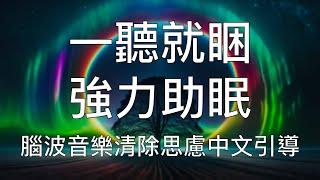 一聽就睏
強力助眠
腦波音樂清除思慮中文引導